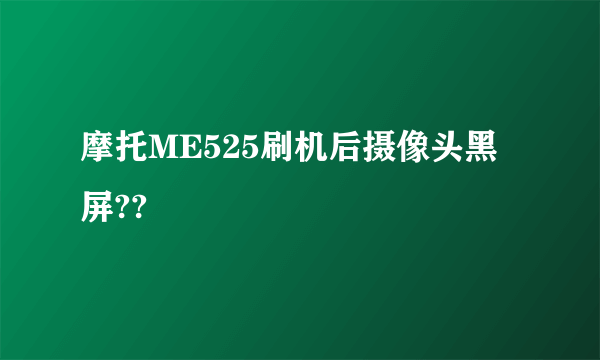 摩托ME525刷机后摄像头黑屏??